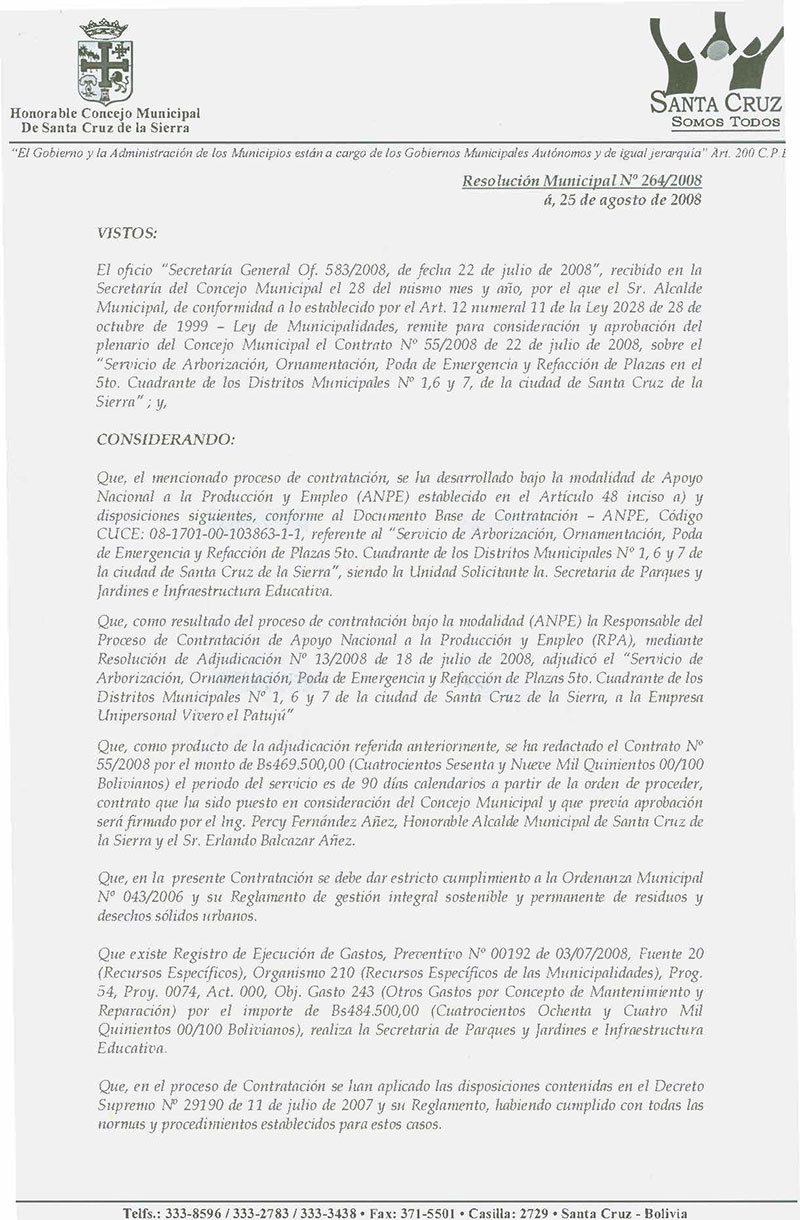 Honorable Concejo Municipal
De Santa Cruz de la Sierra

SANTA CRUZ
SOMOS TODOS

"El Gobierno y la Administración de los Municipios están a cargo de los Gobiernos Municipales Autónomos y de igual jerarquía" Art. 200 C.P.E

Resolución Municipal Nº 264/2008
á, 25 de agosto de 2008

VISTOS:

El oficio "Secretaría General Of. 583/2008, de fecha 22 de julio de 2008", recibido en la Secretaría del Concejo Municipal el 28 del mismo mes y año, por el que el Sr. Alcalde Municipal, de conformidad a lo establecido por el Art. 12 numeral 11 de la Ley 2028 de 28 de octubre de 1999 – Ley de Municipalidades, remite para consideración y aprobación del plenario del Concejo Municipal el Contrato Nº 55/2008 de 22 de julio de 2008, sobre el "Servicio de Arborización, Ornamentación, Poda de Emergencia y Refacción de Plazas en el 5to. Cuadrante de los Distritos Municipales Nº 1,6 y 7, de la ciudad de Santa Cruz de la Sierra" ; y,

CONSIDERANDO:

Que, el mencionado proceso de contratación, se ha desarrollado bajo la modalidad de Apoyo Nacional a la Producción y Empleo (ANPE) establecido en el Artículo 48 inciso a) y disposiciones siguientes, conforme al Documento Base de Contratación – ANPE, Código CUCE: 08-1701-00-103863-1-1, referente al "Servicio de Arborización, Ornamentación, Poda de Emergencia y Refacción de Plazas 5to. Cuadrante de los Distritos Municipales Nº 1, 6 y 7 de la ciudad de Santa Cruz de la Sierra", siendo la Unidad Solicitante la. Secretaria de Parques y Jardines e Infraestructura Educativa.

Que, como resultado del proceso de contratación bajo la modalidad (ANPE) la Responsable del Proceso de Contratación de Apoyo Nacional a la Producción y Empleo (RPA), mediante Resolución de Adjudicación Nº 13/2008 de 18 de julio de 2008, adjudicó el "Servicio de Arborización, Ornamentación, Poda de Emergencia y Refacción de Plazas 5to. Cuadrante de los Distritos Municipales Nº 1, 6 y 7 de la ciudad de Santa Cruz de la Sierra, a la Empresa Unipersonal Vivero el Patujú"

Que, como producto de la adjudicación referida anteriormente, se ha redactado el Contrato Nº 55/2008 por el monto de Bs469.500,00 (Cuatrocientos Sesenta y Nueve Mil Quinientos 00/100 Bolivianos) el periodo del servicio es de 90 días calendarios a partir de la orden de proceder, contrato que ha sido puesto en consideración del Concejo Municipal y que previa aprobación será firmado por el Ing. Percy Fernández Añez, Honorable Alcalde Municipal de Santa Cruz de la Sierra y el Sr. Erlando Balcazar Añez.

Que, en la presente Contratación se debe dar estricto cumplimiento a la Ordenanza Municipal Nº 043/2006 y su Reglamento de gestión integral sostenible y permanente de residuos y desechos sólidos urbanos.

Que existe Registro de Ejecución de Gastos, Preventivo Nº 00192 de 03/07/2008, Fuente 20 (Recursos Específicos), Organismo 210 (Recursos Específicos de las Municipalidades), Prog. 54, Proy. 0074, Act. 000, Obj. Gasto 243 (Otros Gastos por Concepto de Mantenimiento y Reparación) por el importe de Bs484.500,00 (Cuatrocientos Ochenta y Cuatro Mil Quinientos 00/100 Bolivianos), realiza la Secretaria de Parques y Jardines e Infraestructura Educativa.

Que, en el proceso de Contratación se han aplicado las disposiciones contenidas en el Decreto Supremo Nº 29190 de 11 de julio de 2007 y su Reglamento, habiendo cumplido con todas las normas y procedimientos establecidos para estos casos.

Telfs.: 333-8596 / 333-2783 / 333-3438 • Fax: 371-5501 • Casilla: 2729 • Santa Cruz - Bolivia